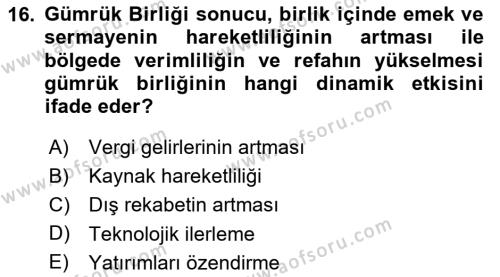 16. Gümrük Birliği sonucu, birlik içinde emek ve sermayenin hareketliliğinin artması ile bölgede verimliliğin ve refahın yükselmesi gümrük birliğinin hangi dinamik etkisini ifade eder?

A) Vergi gelirlerinin artması
B) Kaynak hareketliliği
C) Dış rekabetin artması
D) Teknolojik ilerleme
E) Yatırımları özendirme

www.aofsoru.com